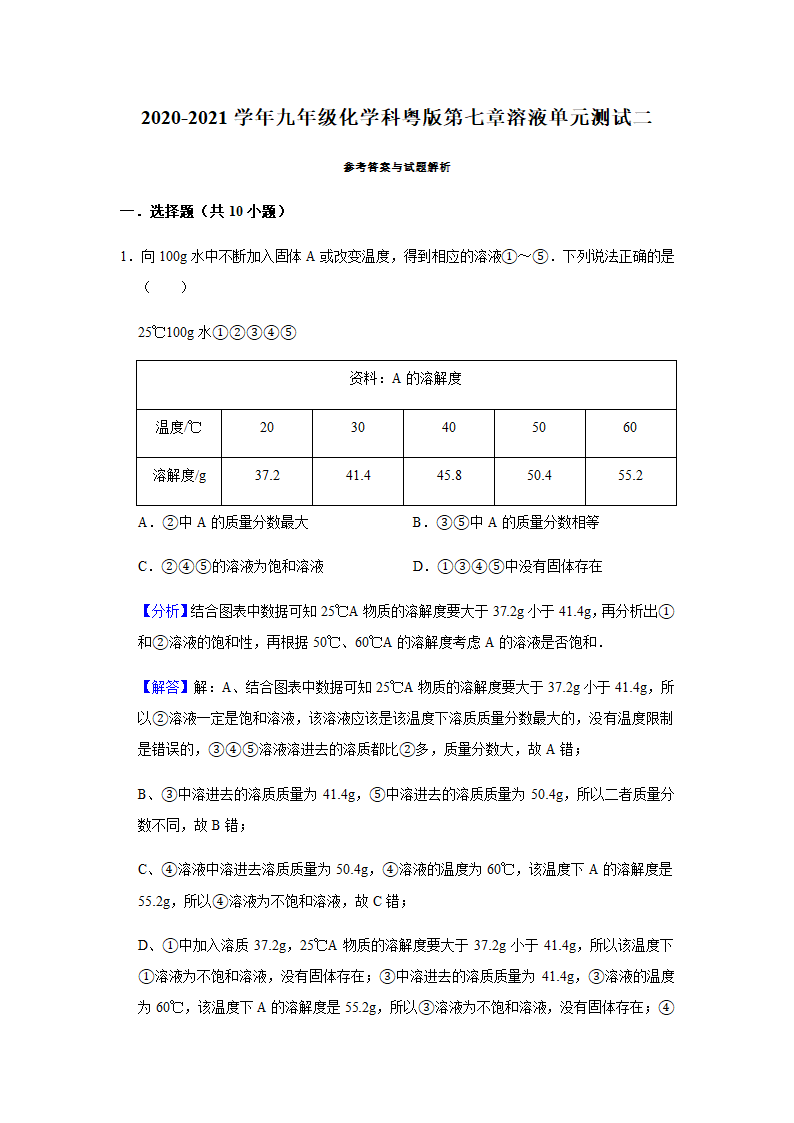 2020-2021 学年九年级化学科粤版第七章溶液单元测试二

参考答案与试题解析

一．选择题（共 10 小题）

1．向 100g 水中不断加入固体 A 或改变温度，得到相应的溶液①～⑤．下列说法正确的是（　　）

25℃100g 水①②③④⑤

| 资料：A 的溶解度 | | | | | |
|---|---|---|---|---|---|
| 温度/℃ | 20 | 30 | 40 | 50 | 60 |
| 溶解度/g | 37.2 | 41.4 | 45.8 | 50.4 | 55.2 |

A．②中 A 的质量分数最大　　B．③⑤中 A 的质量分数相等

C．②④⑤的溶液为饱和溶液　　D．①③④⑤中没有固体存在

【分析】结合图表中数据可知 25℃A 物质的溶解度要大于 37.2g 小于 41.4g，再分析出①和②溶液的饱和性，再根据 50℃、60℃A 的溶解度考虑 A 的溶液是否饱和．

【解答】解：A、结合图表中数据可知 25℃A 物质的溶解度要大于 37.2g 小于 41.4g，所以②溶液一定是饱和溶液，该溶液应该是该温度下溶质质量分数最大的，没有温度限制是错误的，③④⑤溶液溶进去的溶质都比②多，质量分数大，故 A 错；

B、③中溶进去的溶质质量为 41.4g，⑤中溶进去的溶质质量为 50.4g，所以二者质量分数不同，故 B 错；

C、④溶液中溶进去溶质质量为 50.4g，④溶液的温度为 60℃，该温度下 A 的溶解度是 55.2g，所以④溶液为不饱和溶液，故 C 错；

D、①中加入溶质 37.2g，25℃A 物质的溶解度要大于 37.2g 小于 41.4g，所以该温度下①溶液为不饱和溶液，没有固体存在；③中溶进去的溶质质量为 41.4g，③溶液的温度为 60℃，该温度下 A 的溶解度是 55.2g，所以③溶液为不饱和溶液，没有固体存在；④